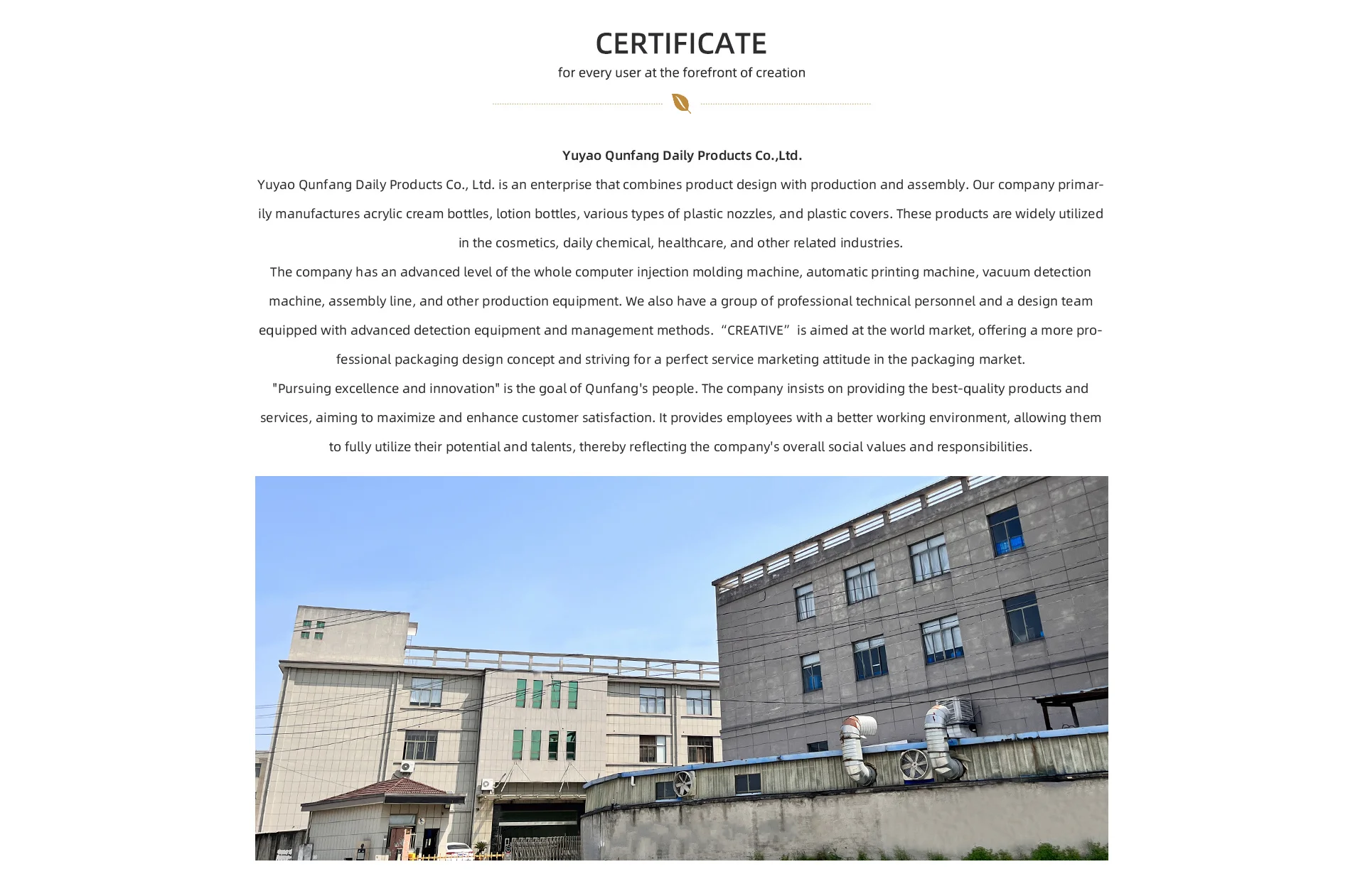 CERTIFICATE

for every user at the forefront of creation

Yuyao Qunfang Daily Products Co.,Ltd.

Yuyao Qunfang Daily Products Co., Ltd. is an enterprise that combines product design with production and assembly. Our company primarily manufactures acrylic cream bottles, lotion bottles, various types of plastic nozzles, and plastic covers. These products are widely utilized in the cosmetics, daily chemical, healthcare, and other related industries.

The company has an advanced level of the whole computer injection molding machine, automatic printing machine, vacuum detection machine, assembly line, and other production equipment. We also have a group of professional technical personnel and a design team equipped with advanced detection equipment and management methods. "CREATIVE" is aimed at the world market, offering a more professional packaging design concept and striving for a perfect service marketing attitude in the packaging market.

"Pursuing excellence and innovation" is the goal of Qunfang's people. The company insists on providing the best-quality products and services, aiming to maximize and enhance customer satisfaction. It provides employees with a better working environment, allowing them to fully utilize their potential and talents, thereby reflecting the company's overall social values and responsibilities.